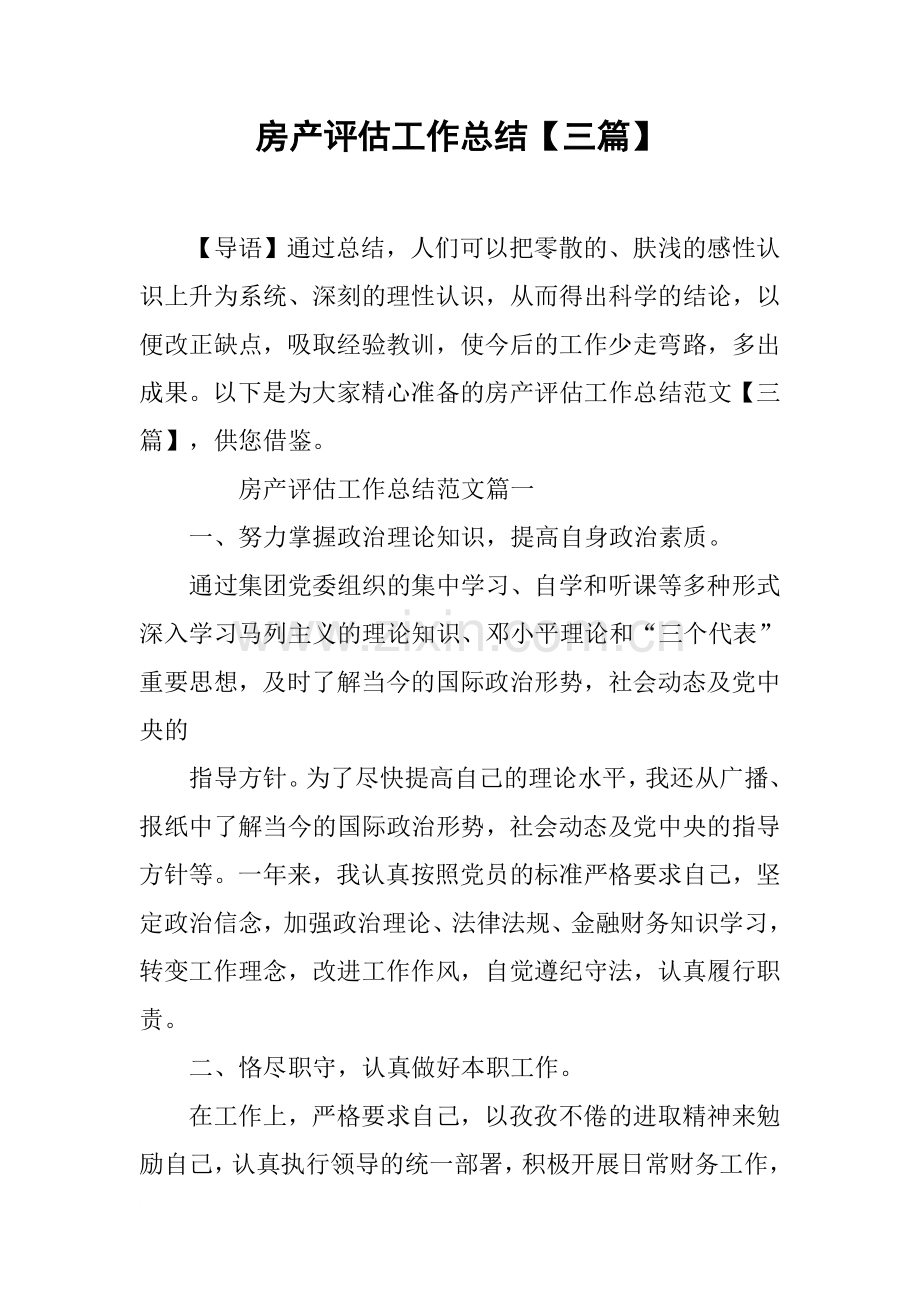 房产评估工作总结【三篇】

【导语】通过总结，人们可以把零散的、肤浅的感性认识上升为系统、深刻的理性认识，从而得出科学的结论，以便改正缺点，吸取经验教训，使今后的工作少走弯路，多出成果。以下是为大家精心准备的房产评估工作总结范文【三篇】，供您借鉴。

房产评估工作总结范文篇一

一、努力掌握政治理论知识，提高自身政治素质。

通过集团党委组织的集中学习、自学和听课等多种形式深入学习马列主义的理论知识、邓小平理论和“三个代表”重要思想，及时了解当今的国际政治形势，社会动态及党中央的

指导方针。为了尽快提高自己的理论水平，我还从广播、报纸中了解当今的国际政治形势，社会动态及党中央的指导方针等。一年来，我认真按照党员的标准严格要求自己，坚定政治信念，加强政治理论、法律法规、金融财务知识学习，转变工作理念，改进工作作风，自觉遵纪守法，认真履行职责。

二、恪尽职守，认真做好本职工作。

在工作上，严格要求自己，以孜孜不倦的进取精神来勉励自己，认真执行领导的统一部署，积极开展日常财务工作，

www.zixin.com.cn